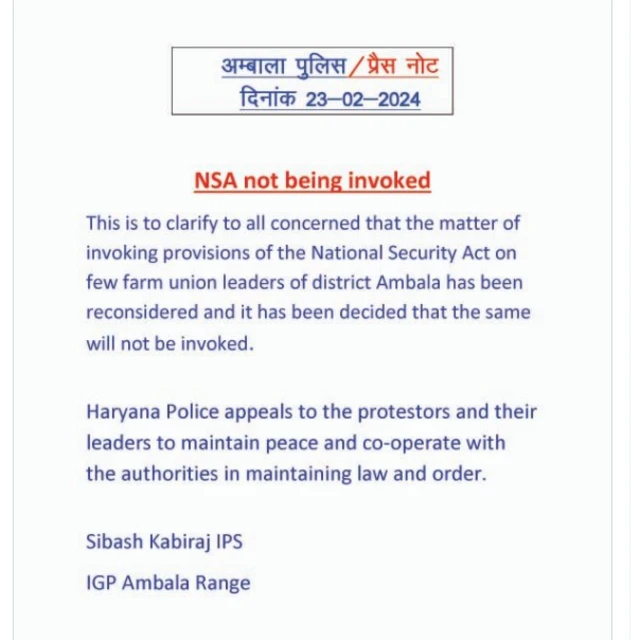 अम्बाला पुलिस/प्रैस नोट
दिनांक 23–02–2024

NSA not being invoked

This is to clarify to all concerned that the matter of invoking provisions of the National Security Act on few farm union leaders of district Ambala has been reconsidered and it has been decided that the same will not be invoked.

Haryana Police appeals to the protestors and their leaders to maintain peace and co-operate with the authorities in maintaining law and order.

Sibash Kabiraj IPS

IGP Ambala Range